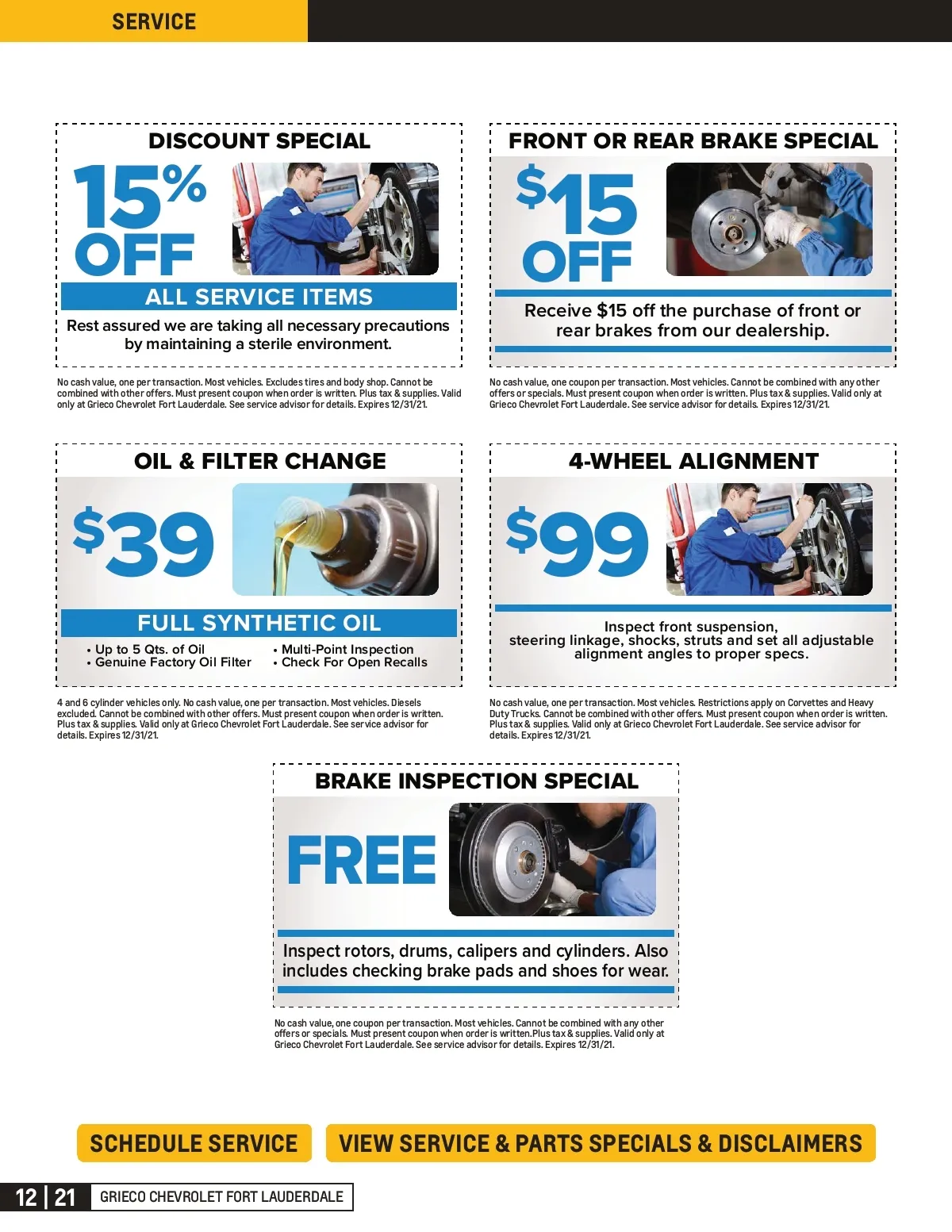 SERVICE

DISCOUNT SPECIAL

15% OFF

ALL SERVICE ITEMS

Rest assured we are taking all necessary precautions by maintaining a sterile environment.

No cash value, one per transaction. Most vehicles. Excludes tires and body shop. Cannot be combined with other offers. Must present coupon when order is written. Plus tax & supplies. Valid only at Grieco Chevrolet Fort Lauderdale. See service advisor for details. Expires 12/31/21.

FRONT OR REAR BRAKE SPECIAL

$15 OFF

Receive $15 off the purchase of front or rear brakes from our dealership.

No cash value, one coupon per transaction. Most vehicles. Cannot be combined with any other offers or specials. Must present coupon when order is written. Plus tax & supplies. Valid only at Grieco Chevrolet Fort Lauderdale. See service advisor for details. Expires 12/31/21.

OIL & FILTER CHANGE

$39

FULL SYNTHETIC OIL

• Up to 5 Qts. of Oil
• Genuine Factory Oil Filter
• Multi-Point Inspection
• Check For Open Recalls

4 and 6 cylinder vehicles only. No cash value, one per transaction. Most vehicles. Diesels excluded. Cannot be combined with other offers. Must present coupon when order is written. Plus tax & supplies. Valid only at Grieco Chevrolet Fort Lauderdale. See service advisor for details. Expires 12/31/21.

4-WHEEL ALIGNMENT

$99

Inspect front suspension, steering linkage, shocks, struts and set all adjustable alignment angles to proper specs.

No cash value, one per transaction. Most vehicles. Restrictions apply on Corvettes and Heavy Duty Trucks. Cannot be combined with other offers. Must present coupon when order is written. Plus tax & supplies. Valid only at Grieco Chevrolet Fort Lauderdale. See service advisor for details. Expires 12/31/21.

BRAKE INSPECTION SPECIAL

FREE

Inspect rotors, drums, calipers and cylinders. Also includes checking brake pads and shoes for wear.

No cash value, one coupon per transaction. Most vehicles. Cannot be combined with any other offers or specials. Must present coupon when order is written.Plus tax & supplies. Valid only at Grieco Chevrolet Fort Lauderdale. See service advisor for details. Expires 12/31/21.

SCHEDULE SERVICE

VIEW SERVICE & PARTS SPECIALS & DISCLAIMERS

12 | 21 GRIECO CHEVROLET FORT LAUDERDALE